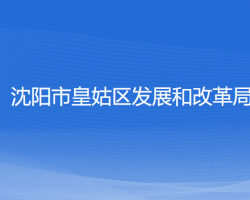 沈阳市皇姑区发展和改革局